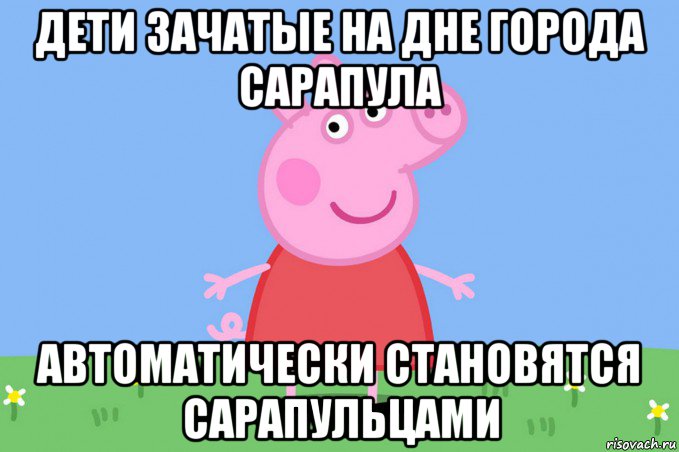 ДЕТИ ЗАЧАТЫЕ НА ДНЕ ГОРОДА САРАПУЛА

АВТОМАТИЧЕСКИ СТАНОВЯТСЯ САРАПУЛЬЦАМИ

risovach.ru